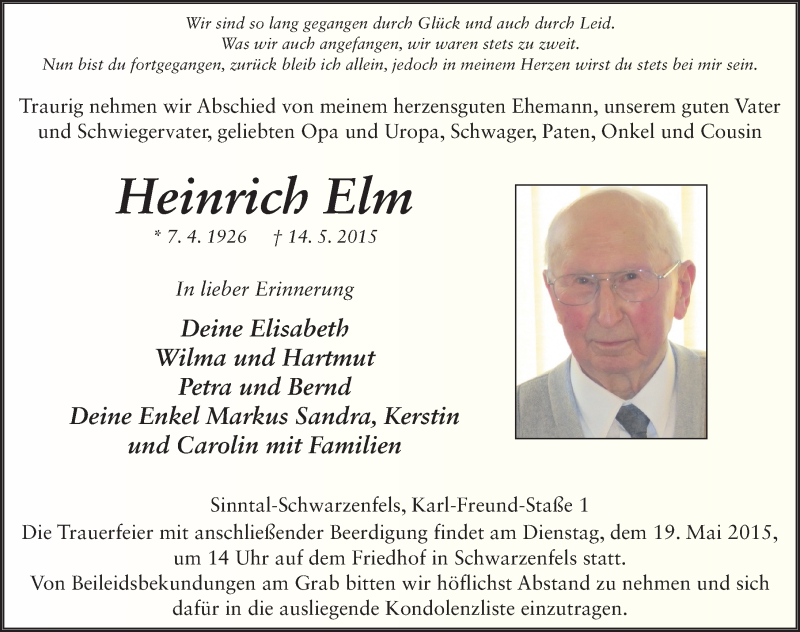 Wir sind so lang gegangen durch Glück und auch durch Leid.
Was wir auch angefangen, wir waren stets zu zweit.
Nun bist du fortgegangen, zurück bleib ich allein, jedoch in meinem Herzen wirst du stets bei mir sein.

Traurig nehmen wir Abschied von meinem herzensguten Ehemann, unserem guten Vater und Schwiegervater, geliebten Opa und Uropa, Schwager, Paten, Onkel und Cousin

Heinrich Elm

* 7. 4. 1926 † 14. 5. 2015

In lieber Erinnerung

Deine Elisabeth
Wilma und Hartmut
Petra und Bernd
Deine Enkel Markus Sandra, Kerstin
und Carolin mit Familien

Sinntal-Schwarzenfels, Karl-Freund-Staße 1
Die Trauerfeier mit anschließender Beerdigung findet am Dienstag, dem 19. Mai 2015, um 14 Uhr auf dem Friedhof in Schwarzenfels statt.
Von Beileidsbekundungen am Grab bitten wir höflichst Abstand zu nehmen und sich dafür in die ausliegende Kondolenzliste einzutragen.